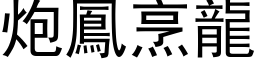 炮鳳烹龍